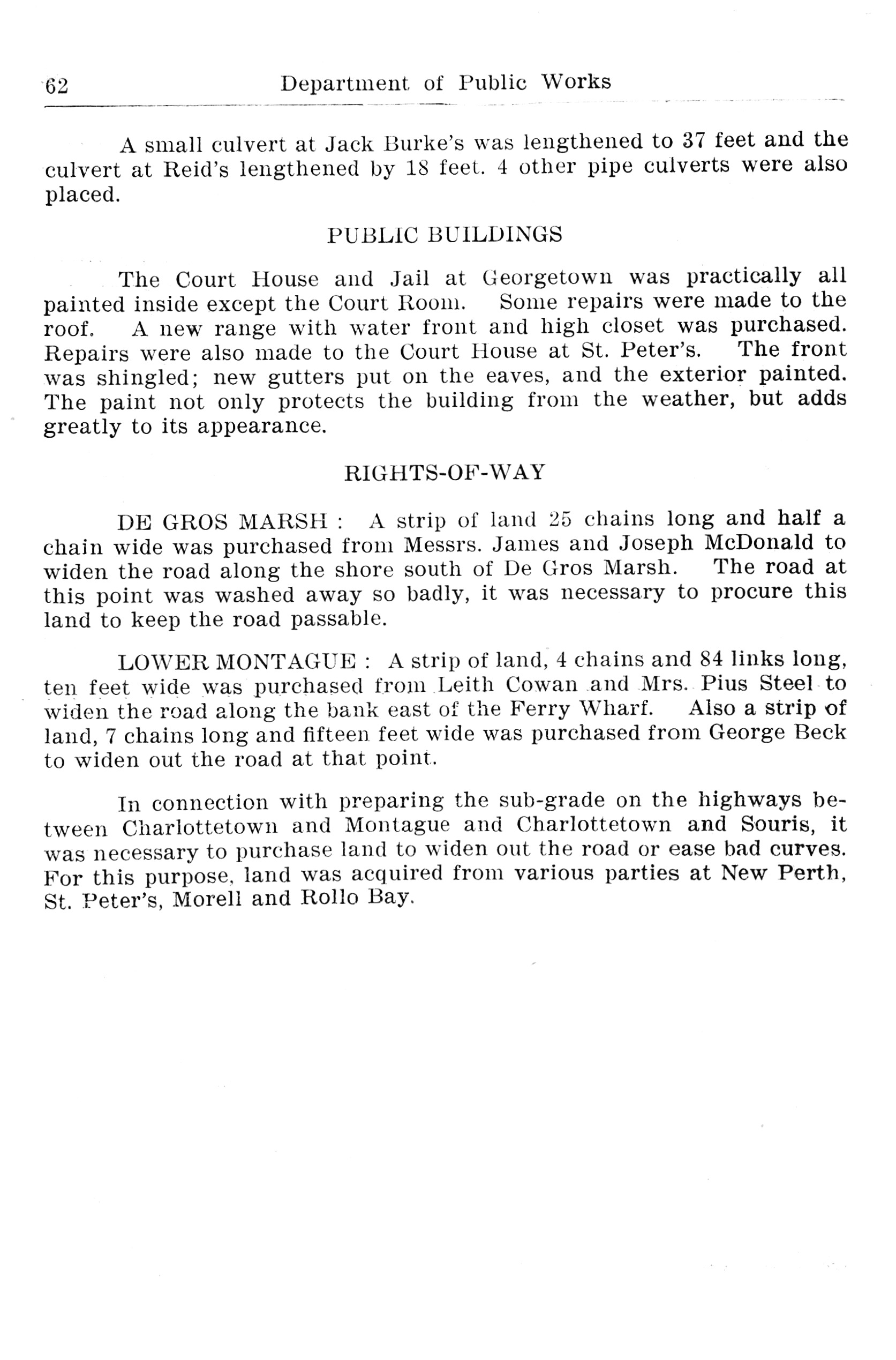 62 Department of Public Works

A small culvert at Jack Burke's was lengthened to 37 feet and the culvert at Reid's lengthened by 18 feet. 4 other pipe culverts were also placed.

PUBLIC BUILDINGS

The Court House and Jail at Georgetown was practically all painted inside except the Court Room. Some repairs were made to the roof. A new range with water front and high closet was purchased. Repairs were also made to the Court House at St. Peter's. The front was shingled; new gutters put on the eaves, and the exterior painted. The paint not only protects the building from the weather, but adds greatly to its appearance.

RIGHTS-OF-WAY

DE GROS MARSH : A strip of land 25 chains long and half a chain wide was purchased from Messrs. James and Joseph McDonald to widen the road along the shore south of De Gros Marsh. The road at this point was washed away so badly, it was necessary to procure this land to keep the road passable.

LOWER MONTAGUE : A strip of land, 4 chains and 84 links long, ten feet wide was purchased from Leith Cowan and Mrs. Pius Steel to widen the road along the bank east of the Ferry Wharf. Also a strip of land, 7 chains long and fifteen feet wide was purchased from George Beck to widen out the road at that point.

In connection with preparing the sub-grade on the highways between Charlottetown and Montague and Charlottetown and Souris, it was necessary to purchase land to widen out the road or ease bad curves. For this purpose, land was acquired from various parties at New Perth, St. Peter's, Morell and Rollo Bay.